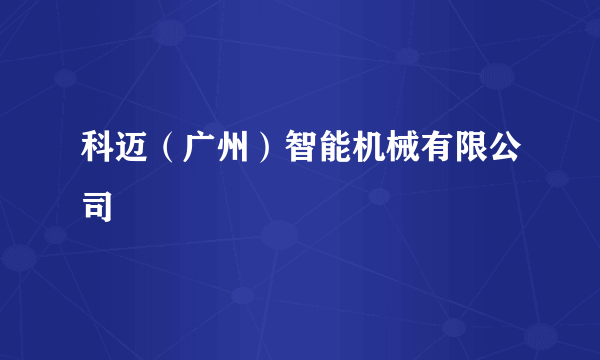 科迈（广州）智能机械有限公司